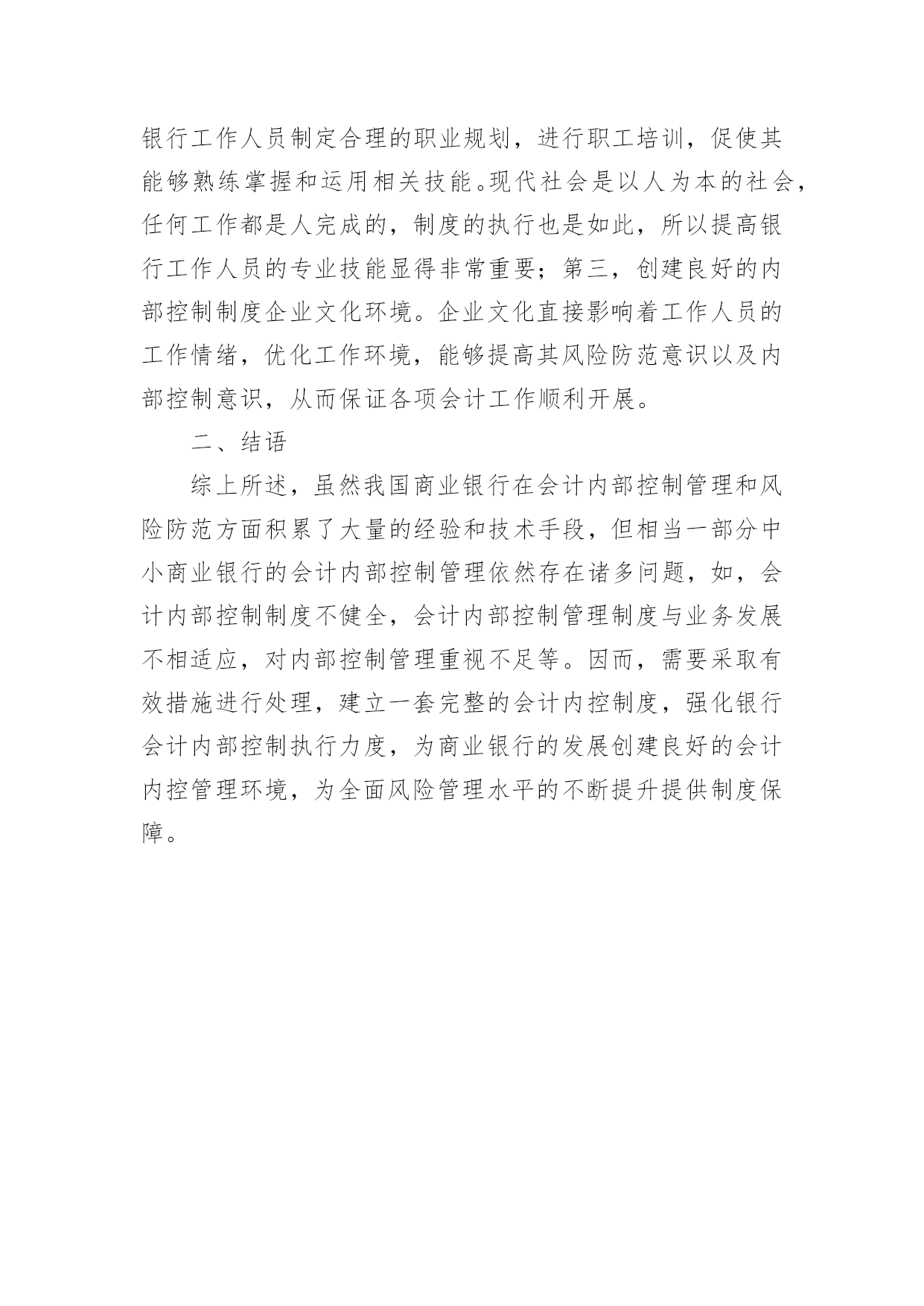 银行工作人员制定合理的职业规划，进行职工培训，促使其能够熟练掌握和运用相关技能。现代社会是以人为本的社会，任何工作都是人完成的，制度的执行也是如此，所以提高银行工作人员的专业技能显得非常重要；第三，创建良好的内部控制制度企业文化环境。企业文化直接影响着工作人员的工作情绪，优化工作环境，能够提高其风险防范意识以及内部控制意识，从而保证各项会计工作顺利开展。

二、结语

综上所述，虽然我国商业银行在会计内部控制管理和风险防范方面积累了大量的经验和技术手段，但相当一部分中小商业银行的会计内部控制管理依然存在诸多问题，如，会计内部控制制度不健全，会计内部控制管理制度与业务发展不相适应，对内部控制管理重视不足等。因而，需要采取有效措施进行处理，建立一套完整的会计内控制度，强化银行会计内部控制执行力度，为商业银行的发展创建良好的会计内控管理环境，为全面风险管理水平的不断提升提供制度保障。